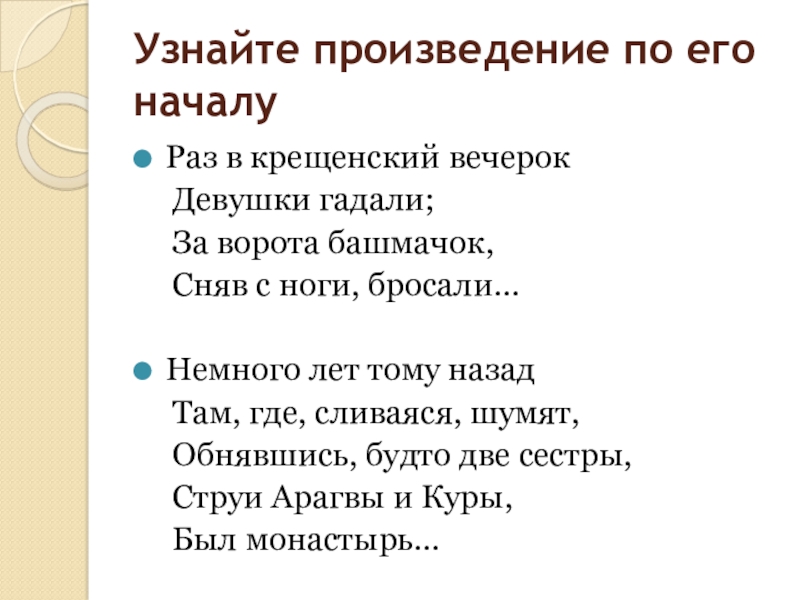 Узнайте произведение по его началу

• Раз в крещенский вечерок
Девушки гадали;
За ворота башмачок,
Сняв с ноги, бросали…

• Немного лет тому назад
Там, где, сливаяся, шумят,
Обнявшись, будто две сестры,
Струи Арагвы и Куры,
Был монастырь…